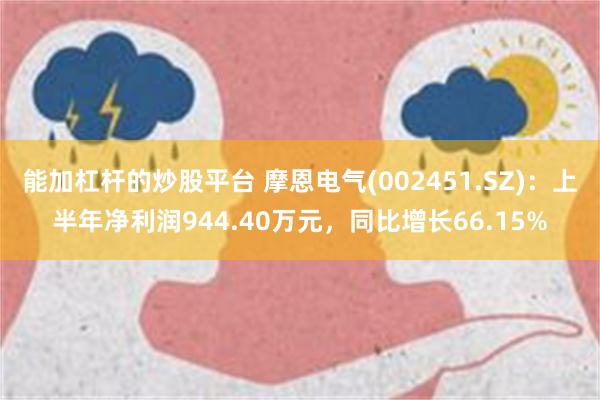 能加杠杆的炒股平台 摩恩电气(002451.SZ)：上半年净利润944.40万元，同比增长66.15%